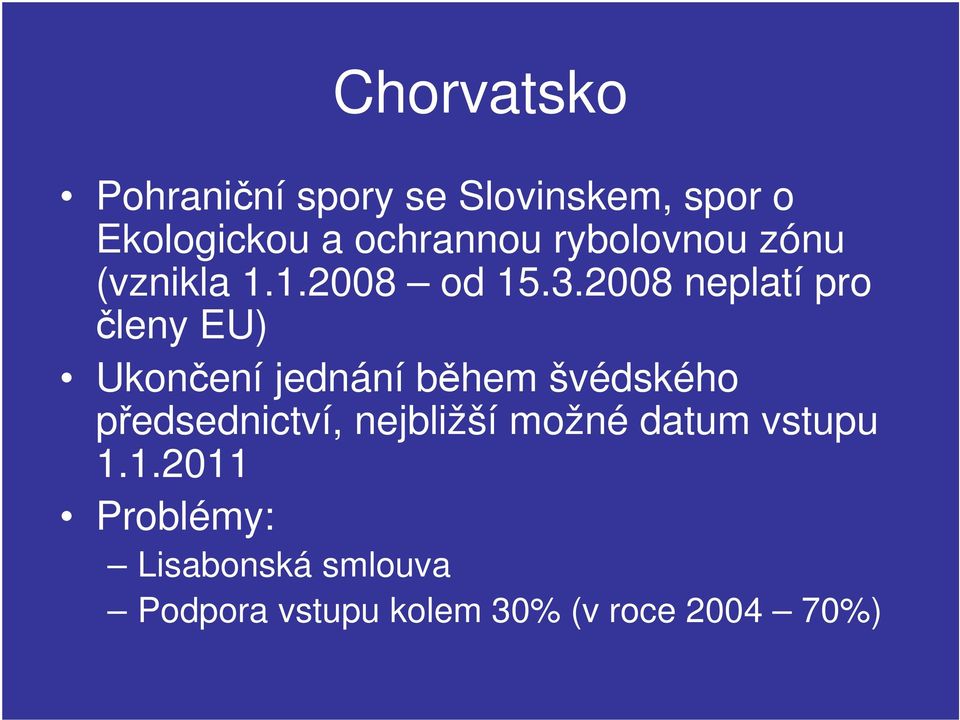 Chorvatsko

• Pohraniční spory se Slovinskem, spor o Ekologickou a ochrannou rybolovnou zónu (vznikla 1.1.2008 – od 15.3.2008 neplatí pro členy EU)

• Ukončení jednání během švédského předsednictví, nejbližší možné datum vstupu 1.1.2011

• Problémy:
– Lisabonská smlouva
– Podpora vstupu kolem 30% (v roce 2004 – 70%)